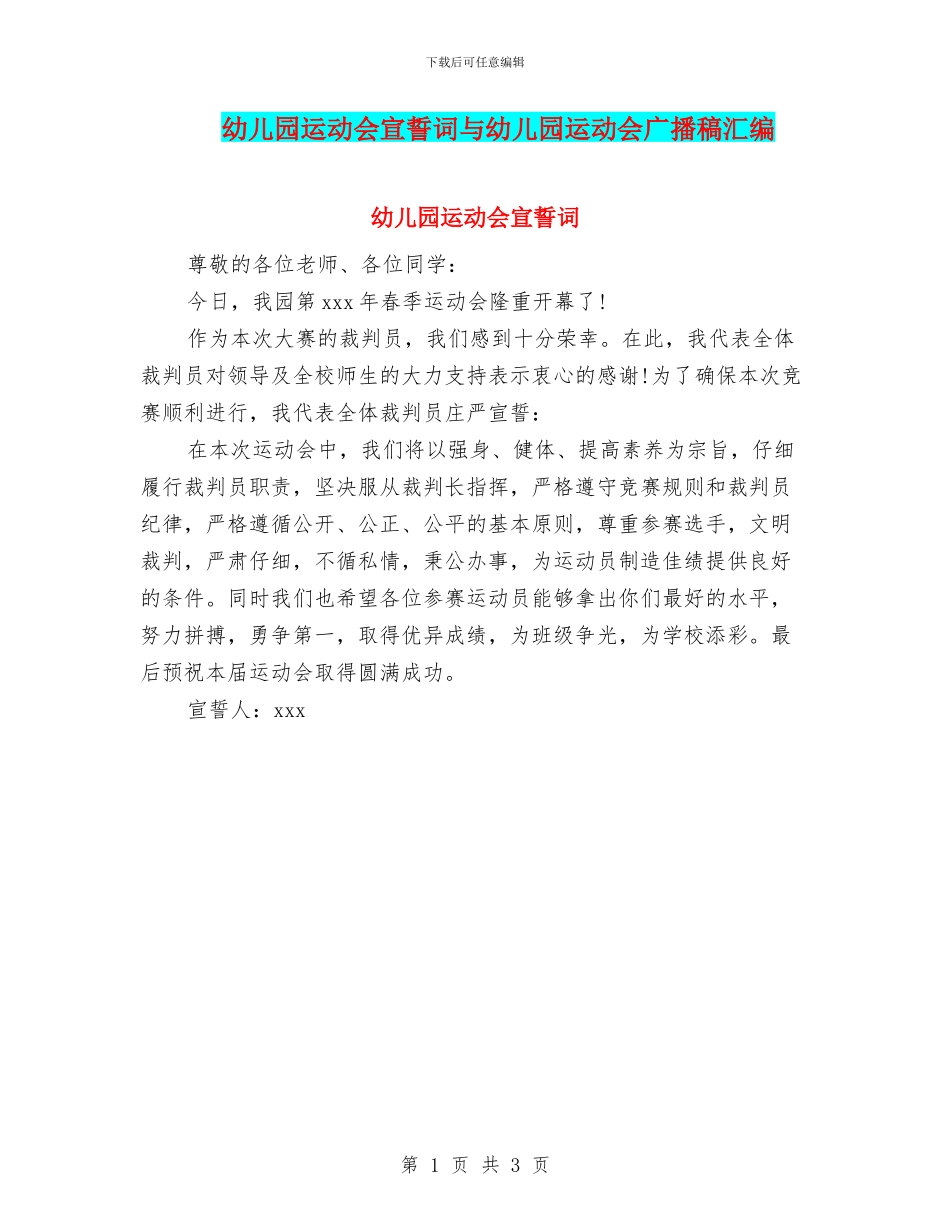 下载后可任意编辑

幼儿园运动会宣誓词与幼儿园运动会广播稿汇编

幼儿园运动会宣誓词

尊敬的各位老师、各位同学：

今日，我园第 xxx 年春季运动会隆重开幕了！

作为本次大赛的裁判员，我们感到十分荣幸。在此，我代表全体裁判员对领导及全校师生的大力支持表示衷心的感谢！为了确保本次竞赛顺利进行，我代表全体裁判员庄严宣誓：

在本次运动会中，我们将以强身、健体、提高素养为宗旨，仔细履行裁判员职责，坚决服从裁判长指挥，严格遵守竞赛规则和裁判员纪律，严格遵循公开、公正、公平的基本原则，尊重参赛选手，文明裁判，严肃仔细，不循私情，秉公办事，为运动员制造佳绩提供良好的条件。同时我们也希望各位参赛运动员能够拿出你们最好的水平，努力拼搏，勇争第一，取得优异成绩，为班级争光，为学校添彩。最后预祝本届运动会取得圆满成功。

宣誓人：xxx

第 1 页 共 3 页